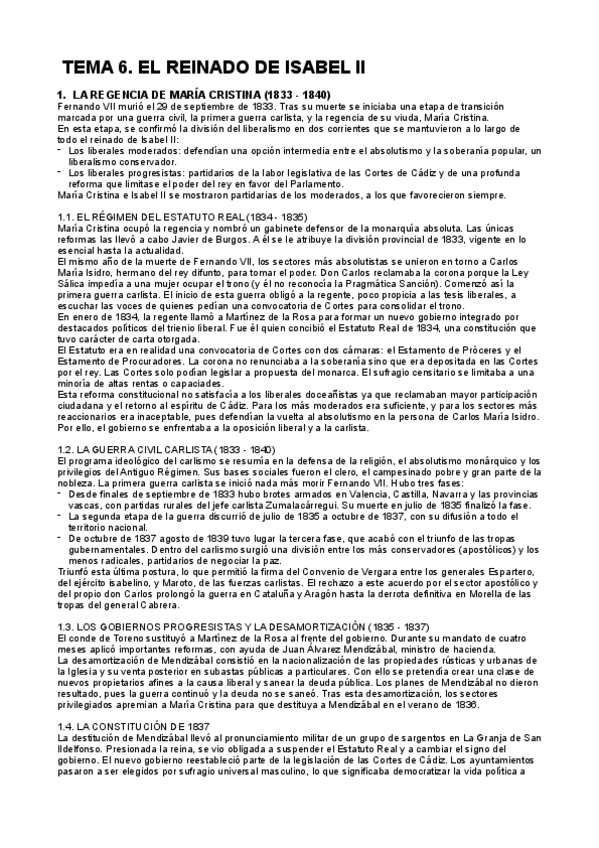 TEMA 6. EL REINADO DE ISABEL II

1. LA REGENCIA DE MARÍA CRISTINA (1833 - 1840)
Fernando VII murió el 29 de septiembre de 1833. Tras su muerte se iniciaba una etapa de transición marcada por una guerra civil, la primera guerra carlista, y la regencia de su viuda, María Cristina.
En esta etapa, se confirmó la división del liberalismo en dos corrientes que se mantuvieron a lo largo de todo el reinado de Isabel II:
- Los liberales moderados: defendían una opción intermedia entre el absolutismo y la soberanía popular, un liberalismo conservador.
- Los liberales progresistas: partidarios de la labor legislativa de las Cortes de Cádiz y de una profunda reforma que limitase el poder del rey en favor del Parlamento.
María Cristina e Isabel II se mostraron partidarias de los moderados, a los que favorecieron siempre.

1.1. EL RÉGIMEN DEL ESTATUTO REAL (1834 - 1835)
María Cristina ocupó la regencia y nombró un gabinete defensor de la monarquía absoluta. Las únicas reformas las llevó a cabo Javier de Burgos. A él se le atribuye la división provincial de 1833, vigente en lo esencial hasta la actualidad.
El mismo año de la muerte de Fernando VII, los sectores más absolutistas se unieron en torno a Carlos María Isidro, hermano del rey difunto, para tomar el poder. Don Carlos reclamaba la corona porque la Ley Sálica impedía a una mujer ocupar el trono (y él no reconocía la Pragmática Sanción). Comenzó así la primera guerra carlista. El inicio de esta guerra obligó a la regente, poco propicia a las tesis liberales, a escuchar las voces de quienes pedían una convocatoria de Cortes para consolidar el trono.
En enero de 1834, la regente llamó a Martínez de la Rosa para formar un nuevo gobierno integrado por destacados políticos del trienio liberal. Fue él quien concibió el Estatuto Real de 1834, una constitución que tuvo carácter de carta otorgada.
El Estatuto era en realidad una convocatoria de Cortes con dos cámaras: el Estamento de Próceres y el Estamento de Procuradores. La corona no renunciaba a la soberanía sino que era depositada en las Cortes por el rey. Las Cortes solo podían legislar a propuesta del monarca. El sufragio censitario se limitaba a una minoría de altas rentas o capacidades.
Esta reforma constitucional no satisfacía a los liberales doceañistas ya que reclamaban mayor participación ciudadana y el retorno al espíritu de Cádiz. Para los más moderados era suficiente, y para los sectores más reaccionarios era inaceptable, pues defendían la vuelta al absolutismo en la persona de Carlos María Isidro. Por ello, el gobierno se enfrentaba a la oposición liberal y a la carlista.

1.2. LA GUERRA CIVIL CARLISTA (1833 - 1840)
El programa ideológico del carlismo se resumía en la defensa de la religión, el absolutismo monárquico y los privilegios del Antiguo Régimen. Sus bases sociales fueron el clero, el campesinado pobre y gran parte de la nobleza. La primera guerra carlista se inició nada más morir Fernando VII. Hubo tres fases:
- Desde finales de septiembre de 1833 hubo brotes armados en Valencia, Castilla, Navarra y las provincias vascas, con partidas rurales del jefe carlista Zumalacárregui. Su muerte en julio de 1835 finalizó la fase.
- La segunda etapa de la guerra discurrió de julio de 1835 a octubre de 1837, con su difusión a todo el territorio nacional.
- De octubre de 1837 agosto de 1839 tuvo lugar la tercera fase, que acabó con el triunfo de las tropas gubernamentales. Dentro del carlismo surgió una división entre los más conservadores (apostólicos) y los menos radicales, partidarios de negociar la paz.
Triunfó esta última postura, lo que permitió la firma del Convenio de Vergara entre los generales Espartero, del ejército isabelino, y Maroto, de las fuerzas carlistas. El rechazo a este acuerdo por el sector apostólico y del propio don Carlos prolongó la guerra en Cataluña y Aragón hasta la derrota definitiva en Morella de las tropas del general Cabrera.

1.3. LOS GOBIERNOS PROGRESISTAS Y LA DESAMORTIZACIÓN (1835 - 1837)
El conde de Toreno sustituyó a Martínez de la Rosa al frente del gobierno. Durante su mandato de cuatro meses aplicó importantes reformas, con ayuda de Juan Álvarez Mendizábal, ministro de hacienda.
La desamortización de Mendizábal consistió en la nacionalización de las propiedades rústicas y urbanas de la Iglesia y su venta posterior en subastas públicas a particulares. Con ello se pretendía crear una clase de nuevos propietarios afines a la causa liberal y sanear la deuda pública. Los planes de Mendizábal no dieron resultado, pues la guerra continuó y la deuda no se saneó. Tras esta desamortización, los sectores privilegiados apremian a María Cristina para que destituya a Mendizábal en el verano de 1836.

1.4. LA CONSTITUCIÓN DE 1837
La destitución de Mendizábal llevó al pronunciamiento militar de un grupo de sargentos en La Granja de San Ildelfonso. Presionada la reina, se vio obligada a suspender el Estatuto Real y a cambiar el signo del gobierno. El nuevo gobierno reestableció parte de la legislación de las Cortes de Cádiz. Los ayuntamientos pasaron a ser elegidos por sufragio universal masculino, lo que significaba democratizar la vida política a